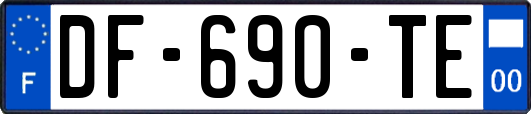 F

DF-690-TE

00